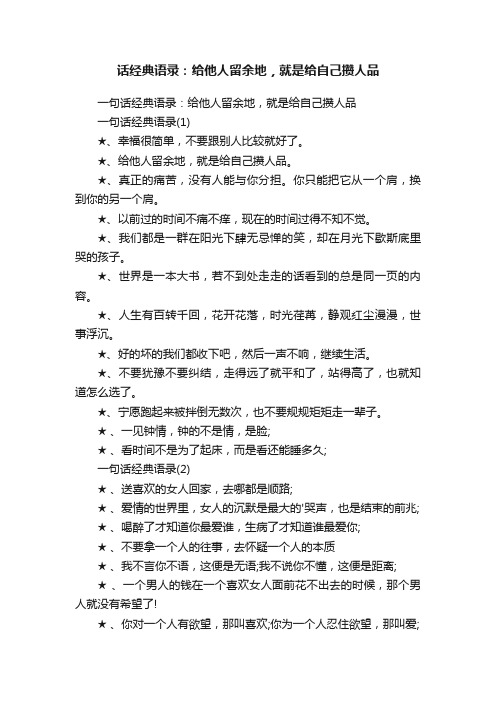 话经典语录：给他人留余地，就是给自己攒人品

一句话经典语录：给他人留余地，就是给自己攒人品

一句话经典语录(1)

★、幸福很简单，不要跟别人比较就好了。

★、给他人留余地，就是给自己攒人品。

★、真正的痛苦，没有人能与你分担。你只能把它从一个肩，换到你的另一个肩。

★、以前过的时间不痛不痒，现在的时间过得不知不觉。

★、我们都是一群在阳光下肆无忌惮的笑，却在月光下歇斯底里哭的孩子。

★、世界是一本大书，若不到处走走的话看到的总是同一页的内容。

★、人生有百转千回，花开花落，时光荏苒，静观红尘漫漫，世事浮沉。

★、好的坏的我们都收下吧，然后一声不响，继续生活。

★、不要犹豫不要纠结，走得远了就平和了，站得高了，也就知道怎么选了。

★、宁愿跑起来被拌倒无数次，也不要规规矩矩走一辈子。

★ 、一见钟情，钟的不是情，是脸;

★ 、看时间不是为了起床，而是看还能睡多久;

一句话经典语录(2)

★ 、送喜欢的女人回家，去哪都是顺路;

★ 、爱情的世界里，女人的沉默是最大的'哭声，也是结束的前兆;

★ 、喝醉了才知道你最爱谁，生病了才知道谁最爱你;

★ 、不要拿一个人的往事，去怀疑一个人的本质

★ 、我不言你不语，这便是无语;我不说你不懂，这便是距离;

★ 、一个男人的钱在一个喜欢女人面前花不出去的时候，那个男人就没有希望了!

★ 、你对一个人有欲望，那叫喜欢;你为一个人忍住欲望，那叫爱;